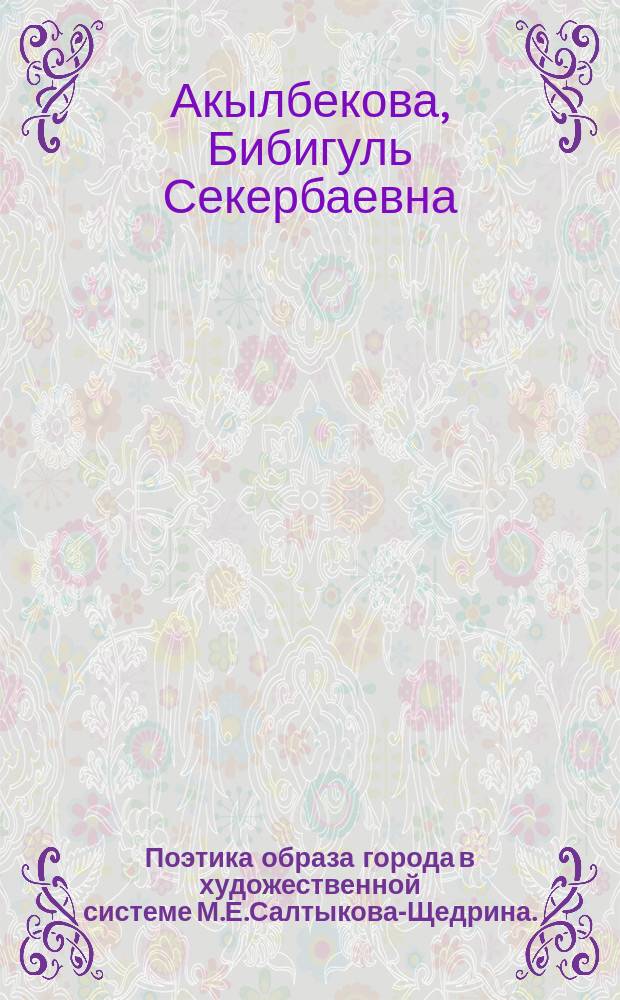 Акылбекова, Бибигуль Секербаевна

Поэтика образа города в художественной системе М.Е.Салтыкова-Щедрина.